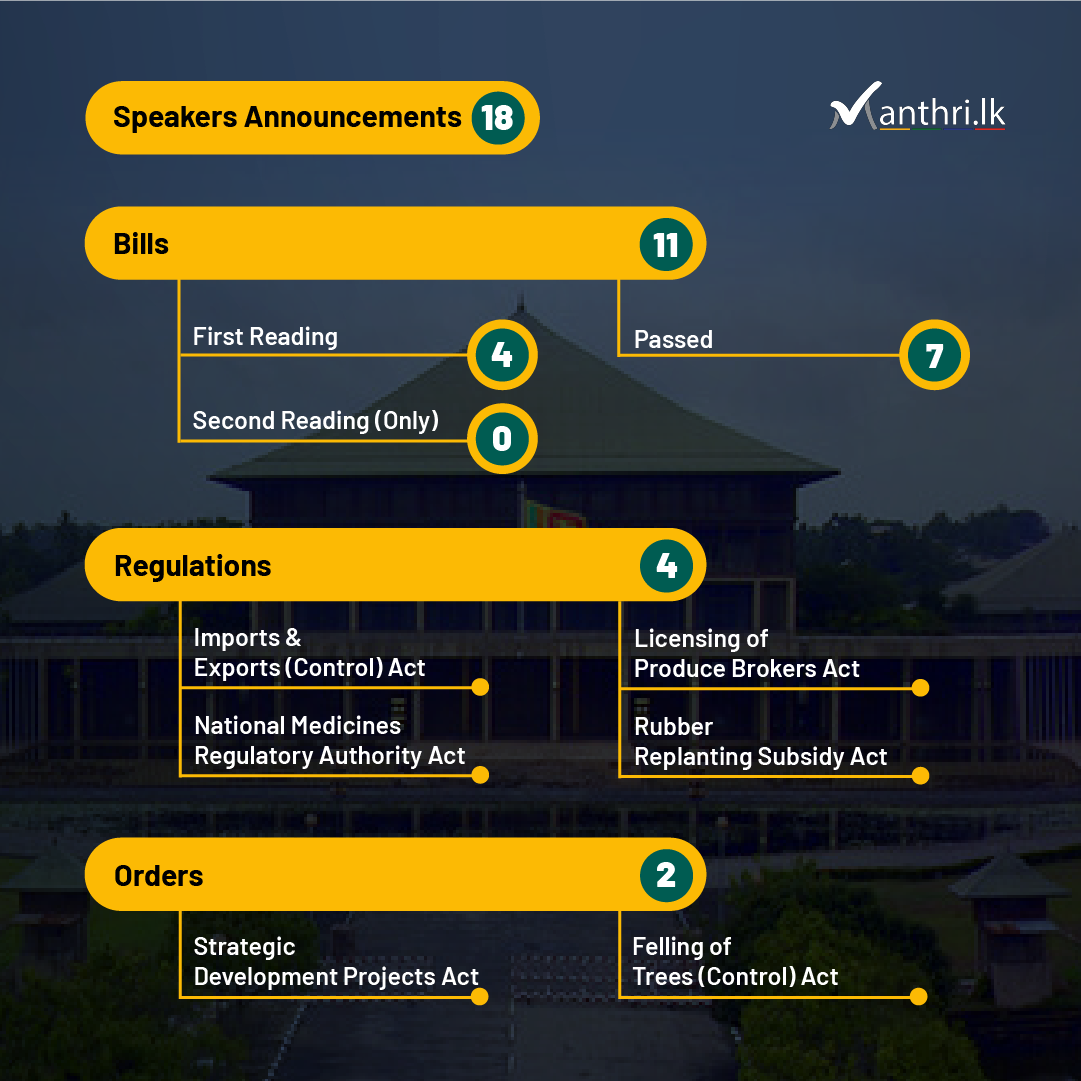 Speakers Announcements 18

Manthri.lk

Bills 11

First Reading 4

Second Reading (Only) 0

Passed 7

Regulations 4

Imports & Exports (Control) Act

National Medicines Regulatory Authority Act

Licensing of Produce Brokers Act

Rubber Replanting Subsidy Act

Orders 2

Strategic Development Projects Act

Felling of Trees (Control) Act